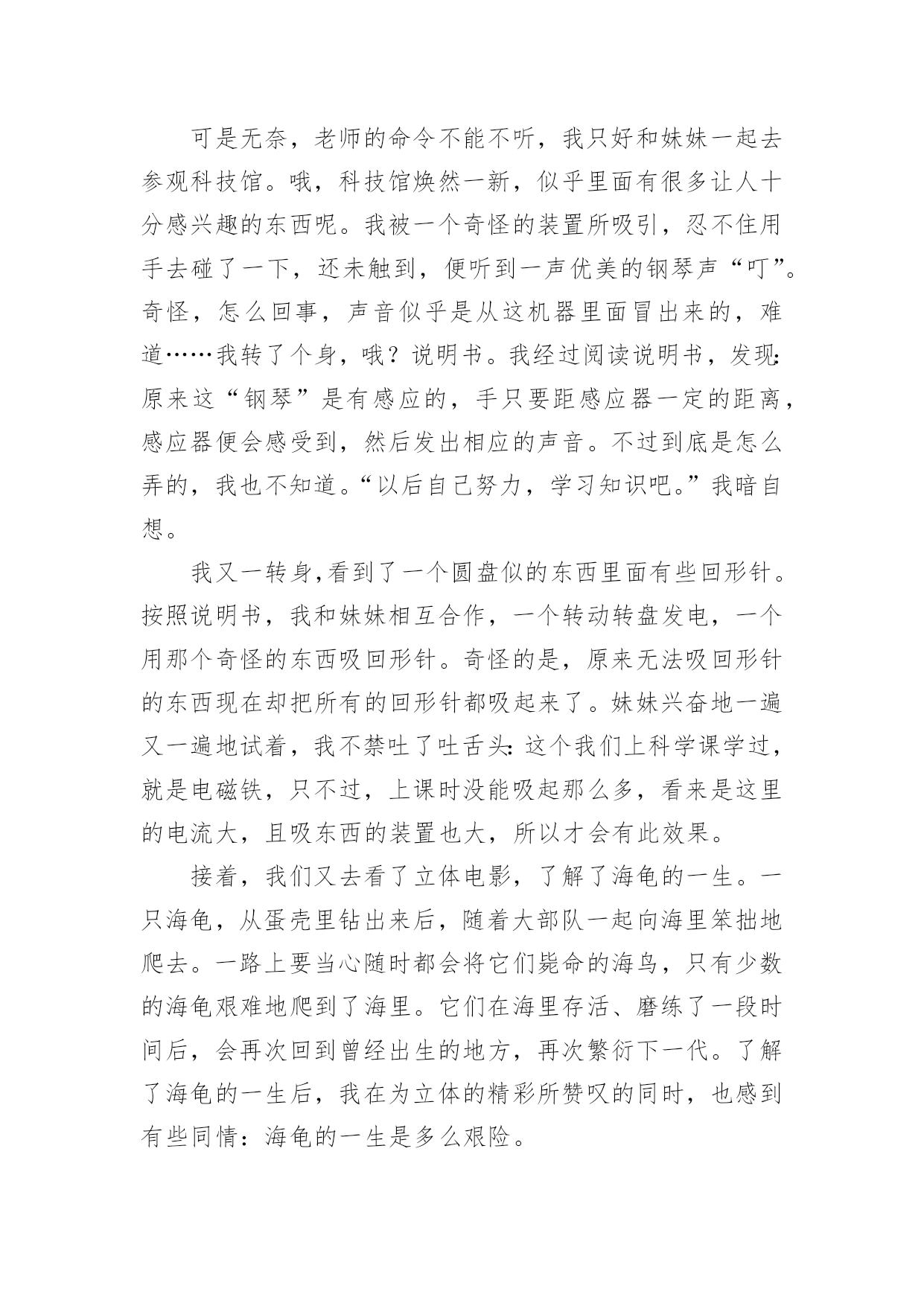 可是无奈，老师的命令不能不听，我只好和妹妹一起去参观科技馆。哦，科技馆焕然一新，似乎里面有很多让人十分感兴趣的东西呢。我被一个奇怪的装置所吸引，忍不住用手去碰了一下，还未触到，便听到一声优美的钢琴声“叮”。奇怪，怎么回事，声音似乎是从这机器里面冒出来的，难道……我转了个身，哦？说明书。我经过阅读说明书，发现:原来这“钢琴”是有感应的，手只要距感应器一定的距离，感应器便会感受到，然后发出相应的声音。不过到底是怎么弄的，我也不知道。“以后自己努力，学习知识吧。”我暗自想。

我又一转身,看到了一个圆盘似的东西里面有些回形针。按照说明书，我和妹妹相互合作，一个转动转盘发电，一个用那个奇怪的东西吸回形针。奇怪的是，原来无法吸回形针的东西现在却把所有的回形针都吸起来了。妹妹兴奋地一遍又一遍地试着，我不禁吐了吐舌头:这个我们上科学课学过，就是电磁铁，只不过，上课时没能吸起那么多，看来是这里的电流大，且吸东西的装置也大，所以才会有此效果。

接着，我们又去看了立体电影，了解了海龟的一生。一只海龟，从蛋壳里钻出来后，随着大部队一起向海里笨拙地爬去。一路上要当心随时都会将它们毙命的海鸟，只有少数的海龟艰难地爬到了海里。它们在海里存活、磨练了一段时间后，会再次回到曾经出生的地方，再次繁衍下一代。了解了海龟的一生后，我在为立体的精彩所赞叹的同时，也感到有些同情：海龟的一生是多么艰险。